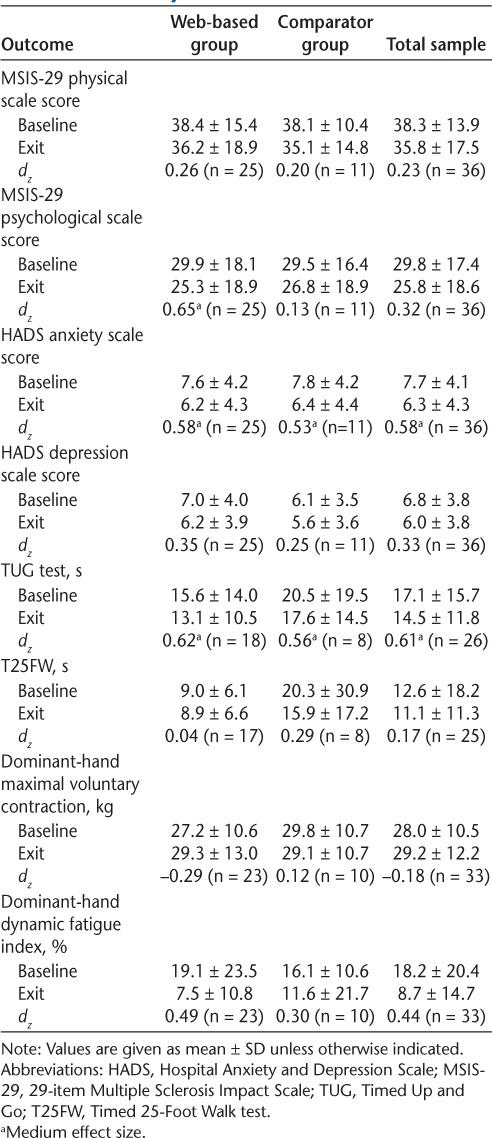 | Outcome | Web-based group | Comparator group | Total sample |
|---|---|---|---|
| MSIS-29 physical scale score | | | |
| Baseline | 38.4 ± 15.4 | 38.1 ± 10.4 | 38.3 ± 13.9 |
| Exit | 36.2 ± 18.9 | 35.1 ± 14.8 | 35.8 ± 17.5 |
| $d_z$ | 0.26 (n = 25) | 0.20 (n = 11) | 0.23 (n = 36) |
| MSIS-29 psychological scale score | | | |
| Baseline | 29.9 ± 18.1 | 29.5 ± 16.4 | 29.8 ± 17.4 |
| Exit | 25.3 ± 18.9 | 26.8 ± 18.9 | 25.8 ± 18.6 |
| $d_z$ | 0.65$^a$ (n = 25) | 0.13 (n = 11) | 0.32 (n = 36) |
| HADS anxiety scale score | | | |
| Baseline | 7.6 ± 4.2 | 7.8 ± 4.2 | 7.7 ± 4.1 |
| Exit | 6.2 ± 4.3 | 6.4 ± 4.4 | 6.3 ± 4.3 |
| $d_z$ | 0.58$^a$ (n = 25) | 0.53$^a$ (n=11) | 0.58$^a$ (n = 36) |
| HADS depression scale score | | | |
| Baseline | 7.0 ± 4.0 | 6.1 ± 3.5 | 6.8 ± 3.8 |
| Exit | 6.2 ± 3.9 | 5.6 ± 3.6 | 6.0 ± 3.8 |
| $d_z$ | 0.35 (n = 25) | 0.25 (n = 11) | 0.33 (n = 36) |
| TUG test, s | | | |
| Baseline | 15.6 ± 14.0 | 20.5 ± 19.5 | 17.1 ± 15.7 |
| Exit | 13.1 ± 10.5 | 17.6 ± 14.5 | 14.5 ± 11.8 |
| $d_z$ | 0.62$^a$ (n = 18) | 0.56$^a$ (n = 8) | 0.61$^a$ (n = 26) |
| T25FW, s | | | |
| Baseline | 9.0 ± 6.1 | 20.3 ± 30.9 | 12.6 ± 18.2 |
| Exit | 8.9 ± 6.6 | 15.9 ± 17.2 | 11.1 ± 11.3 |
| $d_z$ | 0.04 (n = 17) | 0.29 (n = 8) | 0.17 (n = 25) |
| Dominant-hand maximal voluntary contraction, kg | | | |
| Baseline | 27.2 ± 10.6 | 29.8 ± 10.7 | 28.0 ± 10.5 |
| Exit | 29.3 ± 13.0 | 29.1 ± 10.7 | 29.2 ± 12.2 |
| $d_z$ | –0.29 (n = 23) | 0.12 (n = 10) | –0.18 (n = 33) |
| Dominant-hand dynamic fatigue index, % | | | |
| Baseline | 19.1 ± 23.5 | 16.1 ± 10.6 | 18.2 ± 20.4 |
| Exit | 7.5 ± 10.8 | 11.6 ± 21.7 | 8.7 ± 14.7 |
| $d_z$ | 0.49 (n = 23) | 0.30 (n = 10) | 0.44 (n = 33) |

Note: Values are given as mean ± SD unless otherwise indicated. Abbreviations: HADS, Hospital Anxiety and Depression Scale; MSIS-29, 29-item Multiple Sclerosis Impact Scale; TUG, Timed Up and Go; T25FW, Timed 25-Foot Walk test.
$^a$Medium effect size.